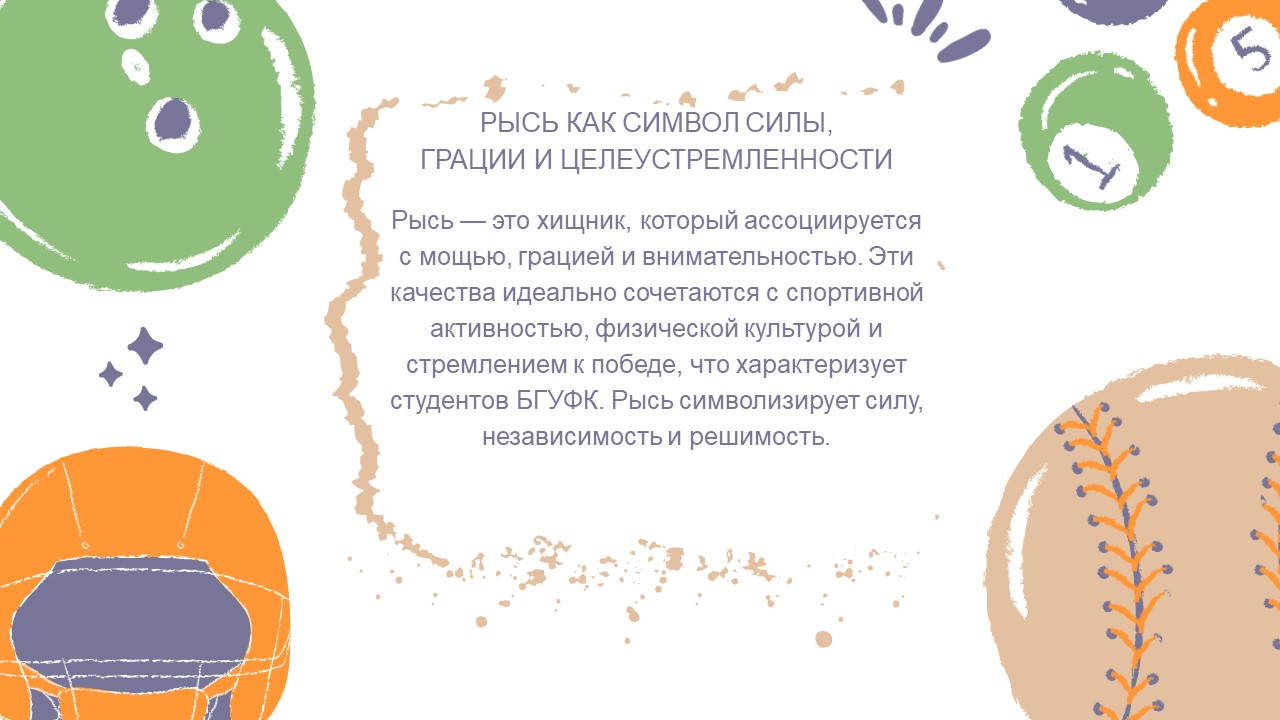 РЫСЬ КАК СИМВОЛ СИЛЫ,
ГРАЦИИ И ЦЕЛЕУСТРЕМЛЕННОСТИ

Рысь — это хищник, который ассоциируется с мощью, грацией и внимательностью. Эти качества идеально сочетаются с спортивной активностью, физической культурой и стремлением к победе, что характеризует студентов БГУФК. Рысь символизирует силу, независимость и решимость.